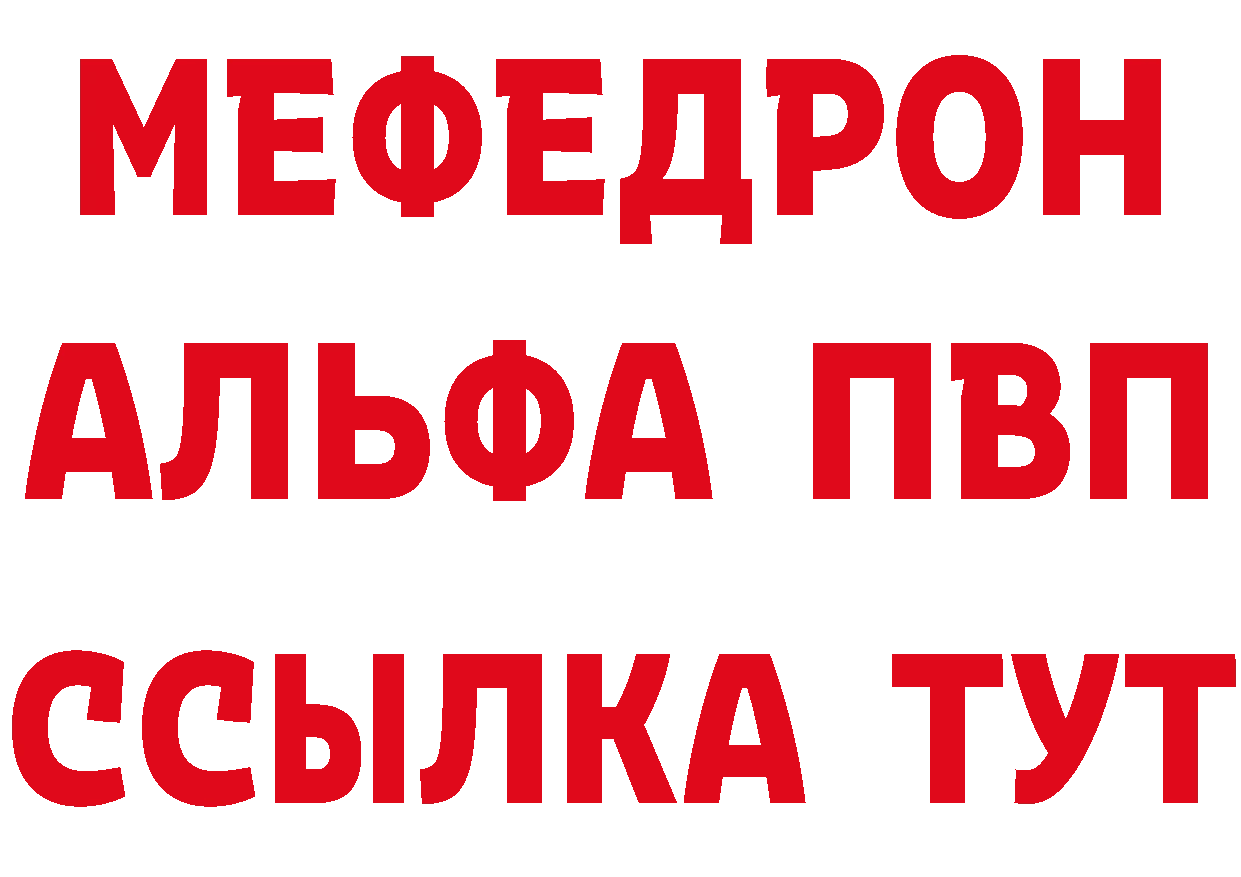 МЕФЕДРОН
АЛЬФА ПВП
ССЫЛКА ТУТ